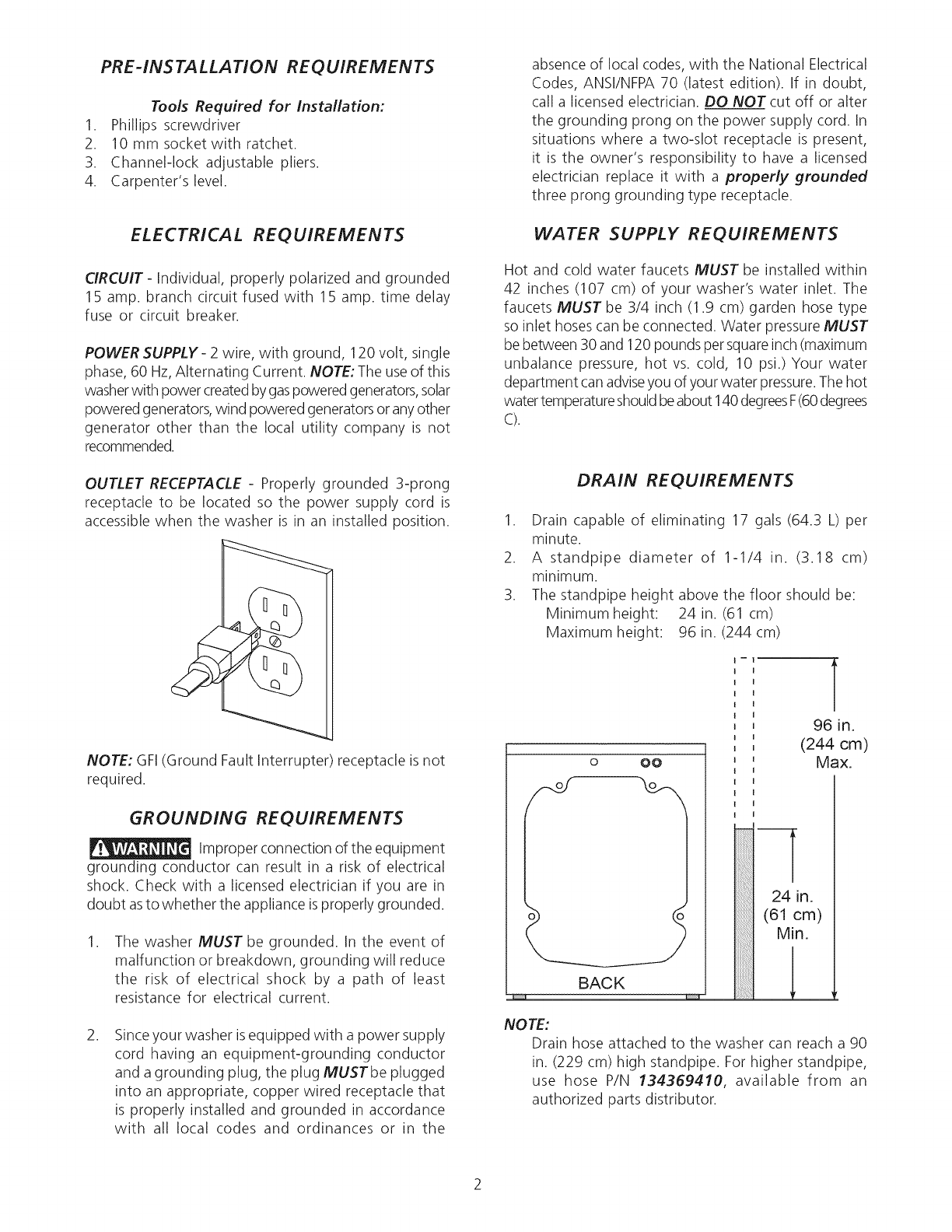 PRE-INSTALLATION REQUIREMENTS

Tools Required for Installation:
1. Phillips screwdriver
2. 10 mm socket with ratchet.
3. Channel-lock adjustable pliers.
4. Carpenter's level.

ELECTRICAL REQUIREMENTS

CIRCUIT - Individual, properly polarized and grounded 15 amp. branch circuit fused with 15 amp. time delay fuse or circuit breaker.

POWER SUPPLY - 2 wire, with ground, 120 volt, single phase, 60 Hz, Alternating Current. NOTE: The use of this washer with power created by gas powered generators, solar powered generators, wind powered generators or any other generator other than the local utility company is not recommended.

OUTLET RECEPTACLE - Properly grounded 3-prong receptacle to be located so the power supply cord is accessible when the washer is in an installed position.

NOTE: GFI (Ground Fault Interrupter) receptacle is not required.

GROUNDING REQUIREMENTS

WARNING Improper connection of the equipment grounding conductor can result in a risk of electrical shock. Check with a licensed electrician if you are in doubt as to whether the appliance is properly grounded.

1. The washer MUST be grounded. In the event of malfunction or breakdown, grounding will reduce the risk of electrical shock by a path of least resistance for electrical current.

2. Since your washer is equipped with a power supply cord having an equipment-grounding conductor and a grounding plug, the plug MUST be plugged into an appropriate, copper wired receptacle that is properly installed and grounded in accordance with all local codes and ordinances or in the absence of local codes, with the National Electrical Codes, ANSI/NFPA 70 (latest edition). If in doubt, call a licensed electrician. DO NOT cut off or alter the grounding prong on the power supply cord. In situations where a two-slot receptacle is present, it is the owner's responsibility to have a licensed electrician replace it with a properly grounded three prong grounding type receptacle.

WATER SUPPLY REQUIREMENTS

Hot and cold water faucets MUST be installed within 42 inches (107 cm) of your washer's water inlet. The faucets MUST be 3/4 inch (1.9 cm) garden hose type so inlet hoses can be connected. Water pressure MUST be between 30 and 120 pounds per square inch (maximum unbalance pressure, hot vs. cold, 10 psi.) Your water department can advise you of your water pressure. The hot water temperature should be about 140 degrees F (60 degrees C).

DRAIN REQUIREMENTS

1. Drain capable of eliminating 17 gals (64.3 L) per minute.
2. A standpipe diameter of 1-1/4 in. (3.18 cm) minimum.
3. The standpipe height above the floor should be:
Minimum height: 24 in. (61 cm)
Maximum height: 96 in. (244 cm)

96 in. (244 cm) Max.

24 in. (61 cm) Min.

BACK

NOTE:
Drain hose attached to the washer can reach a 90 in. (229 cm) high standpipe. For higher standpipe, use hose P/N 134369410, available from an authorized parts distributor.

2